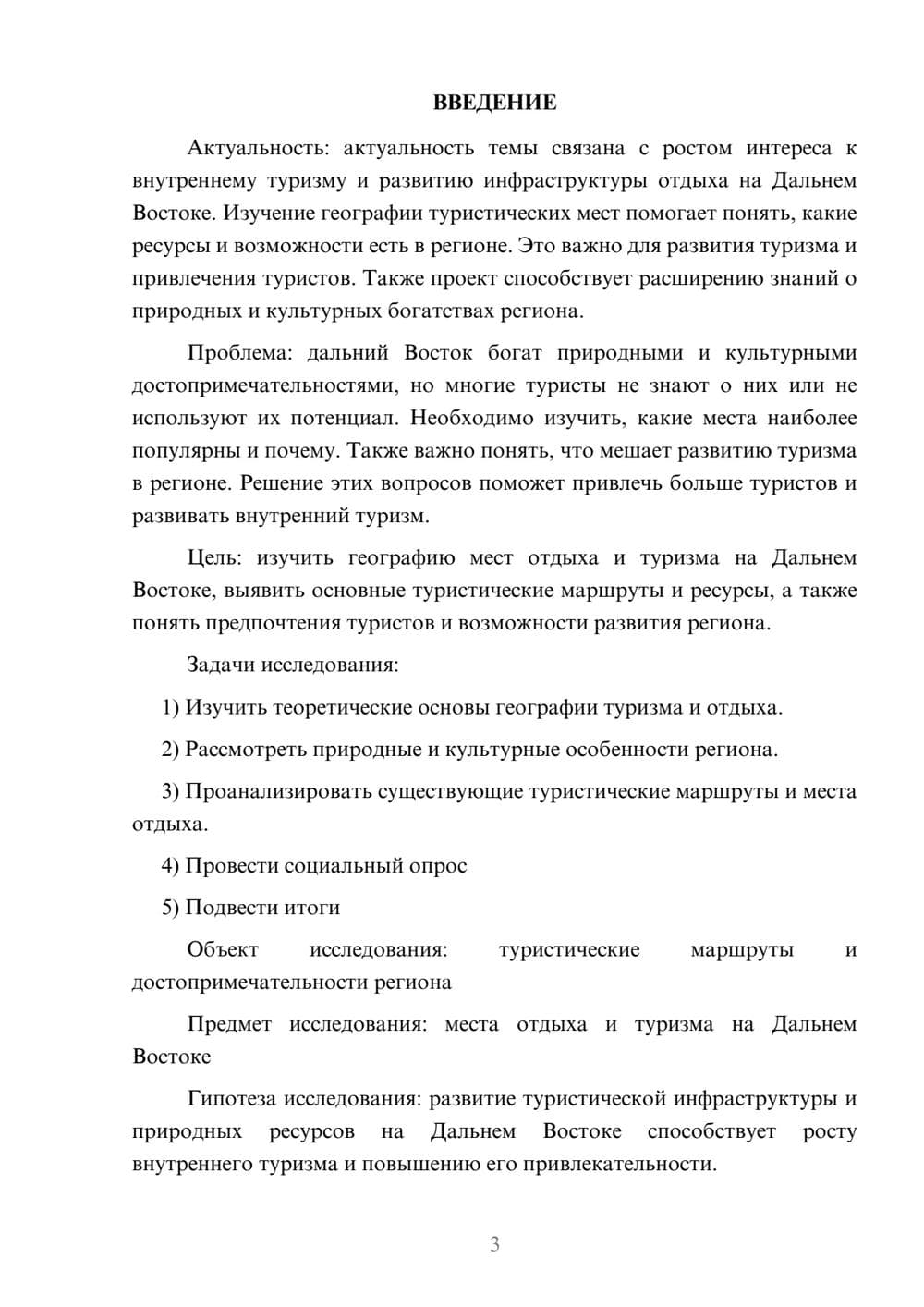 ВВЕДЕНИЕ

Актуальность: актуальность темы связана с ростом интереса к внутреннему туризму и развитию инфраструктуры отдыха на Дальнем Востоке. Изучение географии туристических мест помогает понять, какие ресурсы и возможности есть в регионе. Это важно для развития туризма и привлечения туристов. Также проект способствует расширению знаний о природных и культурных богатствах региона.

Проблема: дальний Восток богат природными и культурными достопримечательностями, но многие туристы не знают о них или не используют их потенциал. Необходимо изучить, какие места наиболее популярны и почему. Также важно понять, что мешает развитию туризма в регионе. Решение этих вопросов поможет привлечь больше туристов и развивать внутренний туризм.

Цель: изучить географию мест отдыха и туризма на Дальнем Востоке, выявить основные туристические маршруты и ресурсы, а также понять предпочтения туристов и возможности развития региона.

Задачи исследования:

1) Изучить теоретические основы географии туризма и отдыха.

2) Рассмотреть природные и культурные особенности региона.

3) Проанализировать существующие туристические маршруты и места отдыха.

4) Провести социальный опрос

5) Подвести итоги

Объект исследования: туристические маршруты и достопримечательности региона

Предмет исследования: места отдыха и туризма на Дальнем Востоке

Гипотеза исследования: развитие туристической инфраструктуры и природных ресурсов на Дальнем Востоке способствует росту внутреннего туризма и повышению его привлекательности.

3